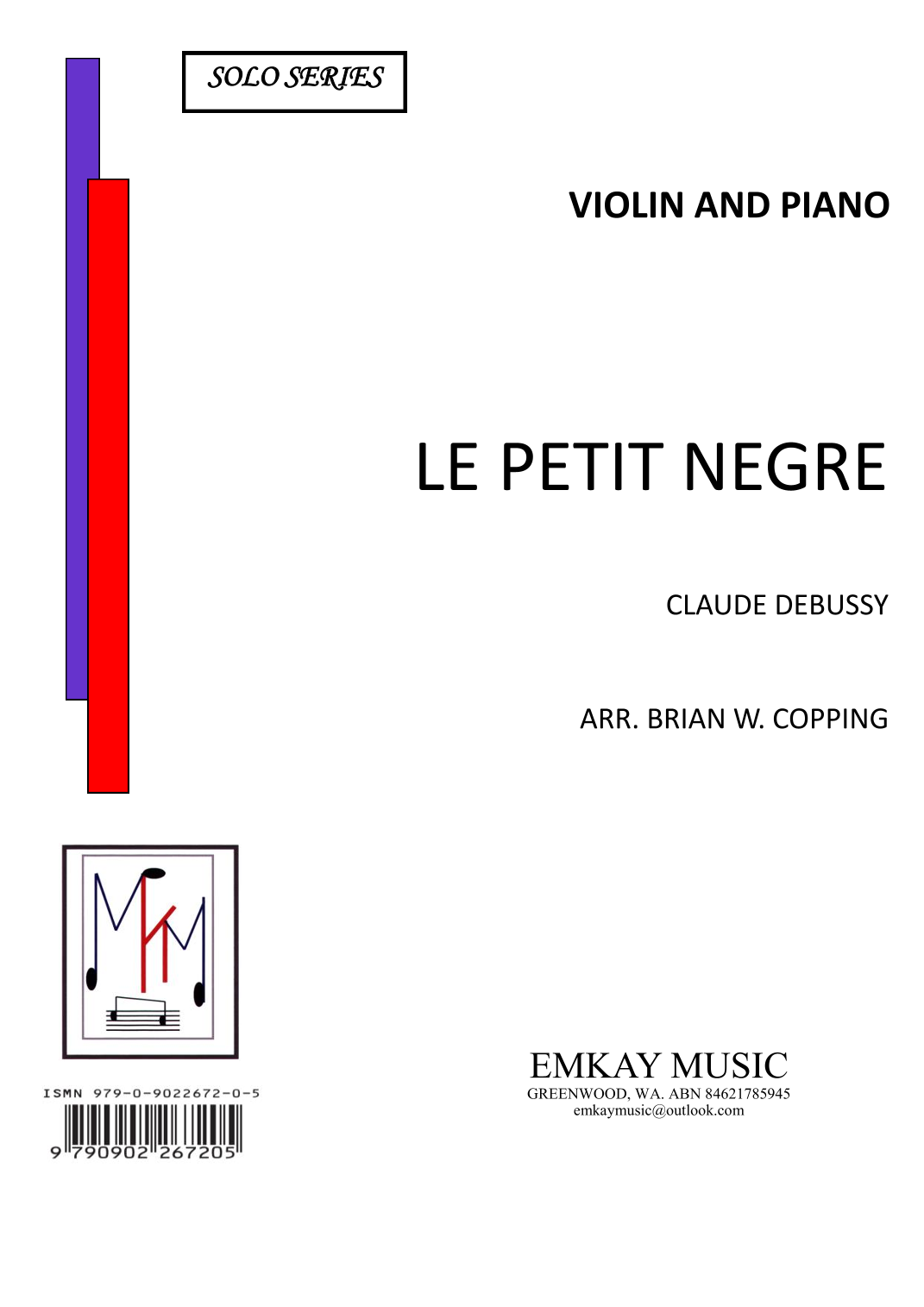 SOLO SERIES

VIOLIN AND PIANO

LE PETIT NEGRE

CLAUDE DEBUSSY

ARR. BRIAN W. COPPING

ISMN 979-0-9022672-0-5

9 790902 267205

EMKAY MUSIC
GREENWOOD, WA. ABN 84621785945
emkaymusic@outlook.com